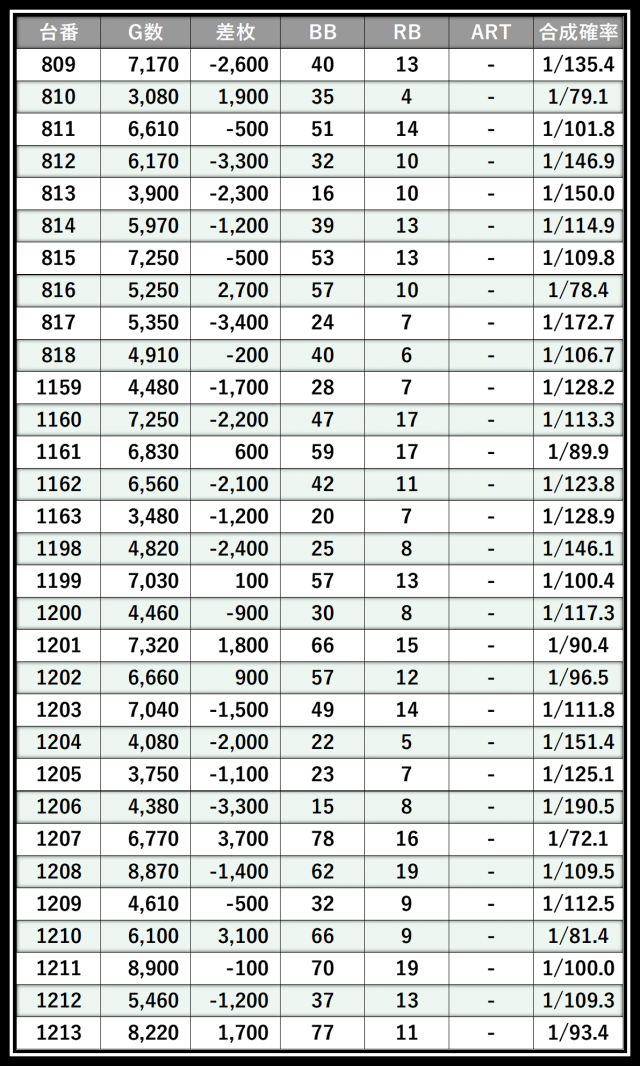 | 台番 | G数 | 差枚 | BB | RB | ART | 合成確率 |
|---|---|---|---|---|---|---|
| 809 | 7,170 | -2,600 | 40 | 13 | - | 1/135.4 |
| 810 | 3,080 | 1,900 | 35 | 4 | - | 1/79.1 |
| 811 | 6,610 | -500 | 51 | 14 | - | 1/101.8 |
| 812 | 6,170 | -3,300 | 32 | 10 | - | 1/146.9 |
| 813 | 3,900 | -2,300 | 16 | 10 | - | 1/150.0 |
| 814 | 5,970 | -1,200 | 39 | 13 | - | 1/114.9 |
| 815 | 7,250 | -500 | 53 | 13 | - | 1/109.8 |
| 816 | 5,250 | 2,700 | 57 | 10 | - | 1/78.4 |
| 817 | 5,350 | -3,400 | 24 | 7 | - | 1/172.7 |
| 818 | 4,910 | -200 | 40 | 6 | - | 1/106.7 |
| 1159 | 4,480 | -1,700 | 28 | 7 | - | 1/128.2 |
| 1160 | 7,250 | -2,200 | 47 | 17 | - | 1/113.3 |
| 1161 | 6,830 | 600 | 59 | 17 | - | 1/89.9 |
| 1162 | 6,560 | -2,100 | 42 | 11 | - | 1/123.8 |
| 1163 | 3,480 | -1,200 | 20 | 7 | - | 1/128.9 |
| 1198 | 4,820 | -2,400 | 25 | 8 | - | 1/146.1 |
| 1199 | 7,030 | 100 | 57 | 13 | - | 1/100.4 |
| 1200 | 4,460 | -900 | 30 | 8 | - | 1/117.3 |
| 1201 | 7,320 | 1,800 | 66 | 15 | - | 1/90.4 |
| 1202 | 6,660 | 900 | 57 | 12 | - | 1/96.5 |
| 1203 | 7,040 | -1,500 | 49 | 14 | - | 1/111.8 |
| 1204 | 4,080 | -2,000 | 22 | 5 | - | 1/151.4 |
| 1205 | 3,750 | -1,100 | 23 | 7 | - | 1/125.1 |
| 1206 | 4,380 | -3,300 | 15 | 8 | - | 1/190.5 |
| 1207 | 6,770 | 3,700 | 78 | 16 | - | 1/72.1 |
| 1208 | 8,870 | -1,400 | 62 | 19 | - | 1/109.5 |
| 1209 | 4,610 | -500 | 32 | 9 | - | 1/112.5 |
| 1210 | 6,100 | 3,100 | 66 | 9 | - | 1/81.4 |
| 1211 | 8,900 | -100 | 70 | 19 | - | 1/100.0 |
| 1212 | 5,460 | -1,200 | 37 | 13 | - | 1/109.3 |
| 1213 | 8,220 | 1,700 | 77 | 11 | - | 1/93.4 |